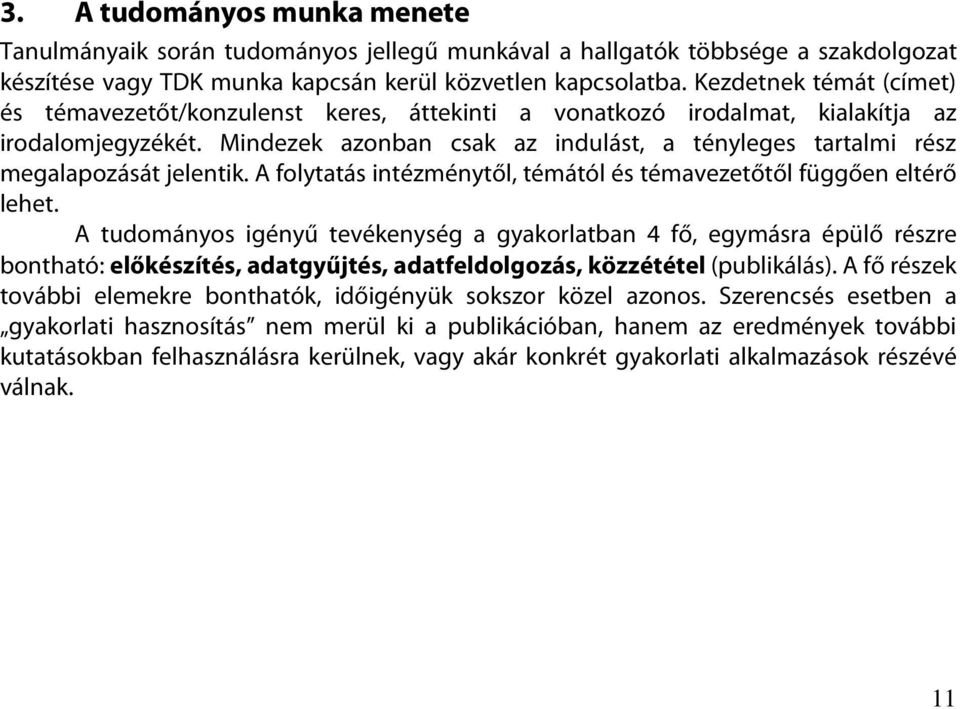 3. A tudományos munka menete

Tanulmányaik során tudományos jellegű munkával a hallgatók többsége a szakdolgozat készítése vagy TDK munka kapcsán kerül közvetlen kapcsolatba. Kezdetnek témát (címet) és témavezetőt/konzulenst keres, áttekinti a vonatkozó irodalmat, kialakítja az irodalomjegyzékét. Mindezek azonban csak az indulást, a tényleges tartalmi rész megalapozását jelentik. A folytatás intézménytől, témától és témavezetőtől függően eltérő lehet.

A tudományos igényű tevékenység a gyakorlatban 4 fő, egymásra épülő részre bontható: előkészítés, adatgyűjtés, adatfeldolgozás, közzététel (publikálás). A fő részek további elemekre bonthatók, időigényük sokszor közel azonos. Szerencsés esetben a „gyakorlati hasznosítás" nem merül ki a publikációban, hanem az eredmények további kutatásokban felhasználásra kerülnek, vagy akár konkrét gyakorlati alkalmazások részévé válnak.

11